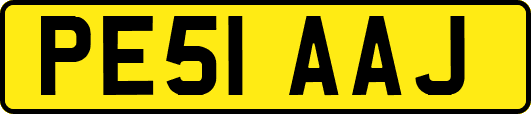 PE51 AAJ